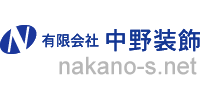 N 有限会社 中野装飾
nakano-s.net